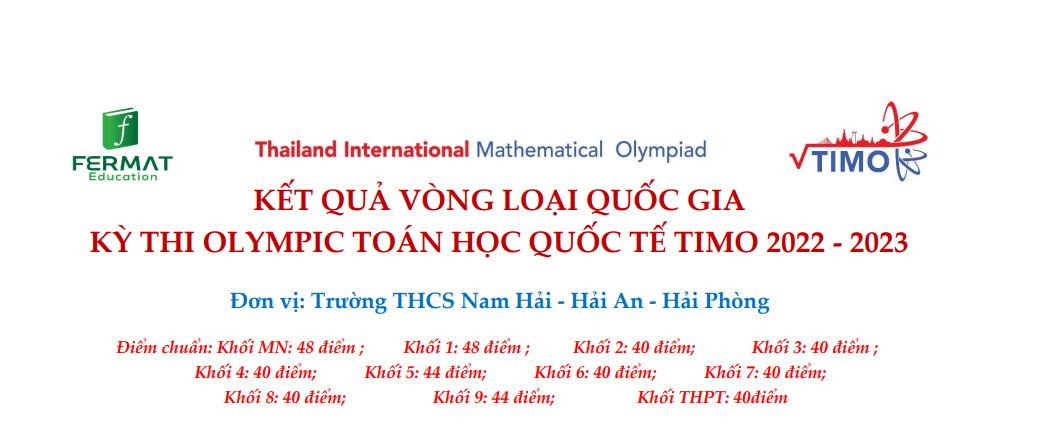 FERMAT
Education

Thailand International Mathematical Olympiad

TIMO

KẾT QUẢ VÒNG LOẠI QUỐC GIA
KỲ THI OLYMPIC TOÁN HỌC QUỐC TẾ TIMO 2022 - 2023

Đơn vị: Trường THCS Nam Hải - Hải An - Hải Phòng

Điểm chuẩn: Khối MN: 48 điểm ; Khối 1: 48 điểm ; Khối 2: 40 điểm; Khối 3: 40 điểm ;
Khối 4: 40 điểm; Khối 5: 44 điểm; Khối 6: 40 điểm; Khối 7: 40 điểm;
Khối 8: 40 điểm; Khối 9: 44 điểm; Khối THPT: 40điểm